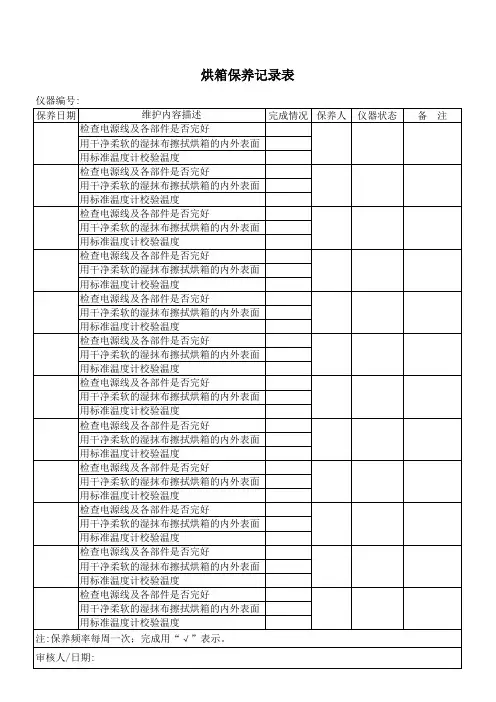 烘箱保养记录表

仪器编号:

| 保养日期 | 维护内容描述 | 完成情况 | 保养人 | 仪器状态 | 备　注 |
|---|---|---|---|---|---|
| | 检查电源线及各部件是否完好 | | | | |
| | 用干净柔软的湿抹布擦拭烘箱的内外表面 | | | | |
| | 用标准温度计校验温度 | | | | |
| | 检查电源线及各部件是否完好 | | | | |
| | 用干净柔软的湿抹布擦拭烘箱的内外表面 | | | | |
| | 用标准温度计校验温度 | | | | |
| | 检查电源线及各部件是否完好 | | | | |
| | 用干净柔软的湿抹布擦拭烘箱的内外表面 | | | | |
| | 用标准温度计校验温度 | | | | |
| | 检查电源线及各部件是否完好 | | | | |
| | 用干净柔软的湿抹布擦拭烘箱的内外表面 | | | | |
| | 用标准温度计校验温度 | | | | |
| | 检查电源线及各部件是否完好 | | | | |
| | 用干净柔软的湿抹布擦拭烘箱的内外表面 | | | | |
| | 用标准温度计校验温度 | | | | |
| | 检查电源线及各部件是否完好 | | | | |
| | 用干净柔软的湿抹布擦拭烘箱的内外表面 | | | | |
| | 用标准温度计校验温度 | | | | |
| | 检查电源线及各部件是否完好 | | | | |
| | 用干净柔软的湿抹布擦拭烘箱的内外表面 | | | | |
| | 用标准温度计校验温度 | | | | |
| | 检查电源线及各部件是否完好 | | | | |
| | 用干净柔软的湿抹布擦拭烘箱的内外表面 | | | | |
| | 用标准温度计校验温度 | | | | |
| | 检查电源线及各部件是否完好 | | | | |
| | 用干净柔软的湿抹布擦拭烘箱的内外表面 | | | | |
| | 用标准温度计校验温度 | | | | |
| | 检查电源线及各部件是否完好 | | | | |
| | 用干净柔软的湿抹布擦拭烘箱的内外表面 | | | | |
| | 用标准温度计校验温度 | | | | |
| | 检查电源线及各部件是否完好 | | | | |
| | 用干净柔软的湿抹布擦拭烘箱的内外表面 | | | | |
| | 用标准温度计校验温度 | | | | |
| | 检查电源线及各部件是否完好 | | | | |
| | 用干净柔软的湿抹布擦拭烘箱的内外表面 | | | | |
| | 用标准温度计校验温度 | | | | |

注:保养频率每周一次；完成用“√”表示。

审核人/日期: